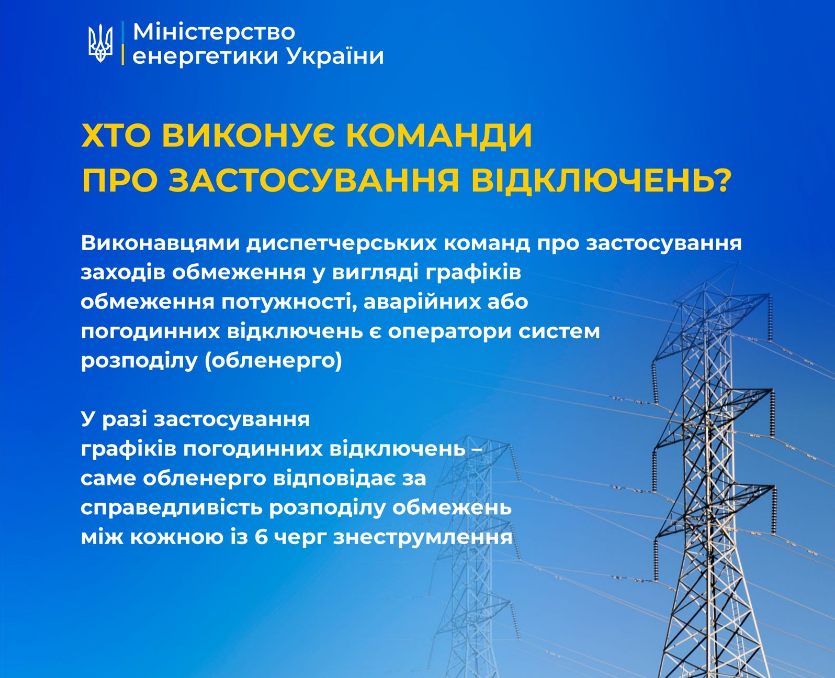 Міністерство енергетики України

ХТО ВИКОНУЄ КОМАНДИ ПРО ЗАСТОСУВАННЯ ВІДКЛЮЧЕНЬ?

Виконавцями диспетчерських команд про застосування заходів обмеження у вигляді графіків обмеження потужності, аварійних або погодинних відключень є оператори систем розподілу (обленерго)

У разі застосування графіків погодинних відключень – саме обленерго відповідає за справедливість розподілу обмежень між кожною із 6 черг знеструмлення